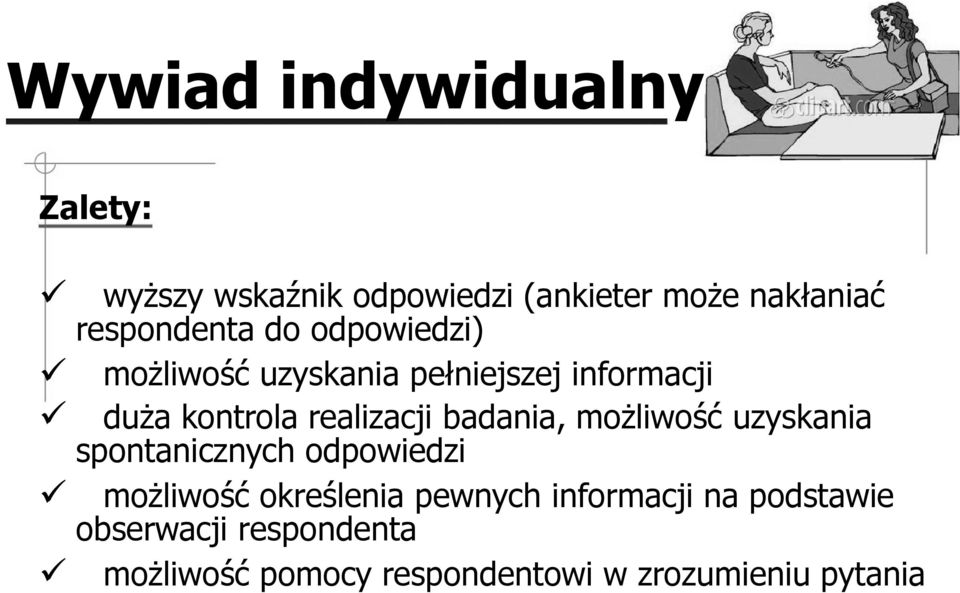 Wywiad indywidualny

Zalety:

✓ wyższy wskaźnik odpowiedzi (ankieter może nakłaniać respondenta do odpowiedzi)
✓ możliwość uzyskania pełniejszej informacji
✓ duża kontrola realizacji badania, możliwość uzyskania spontanicznych odpowiedzi
✓ możliwość określenia pewnych informacji na podstawie obserwacji respondenta
✓ możliwość pomocy respondentowi w zrozumieniu pytania